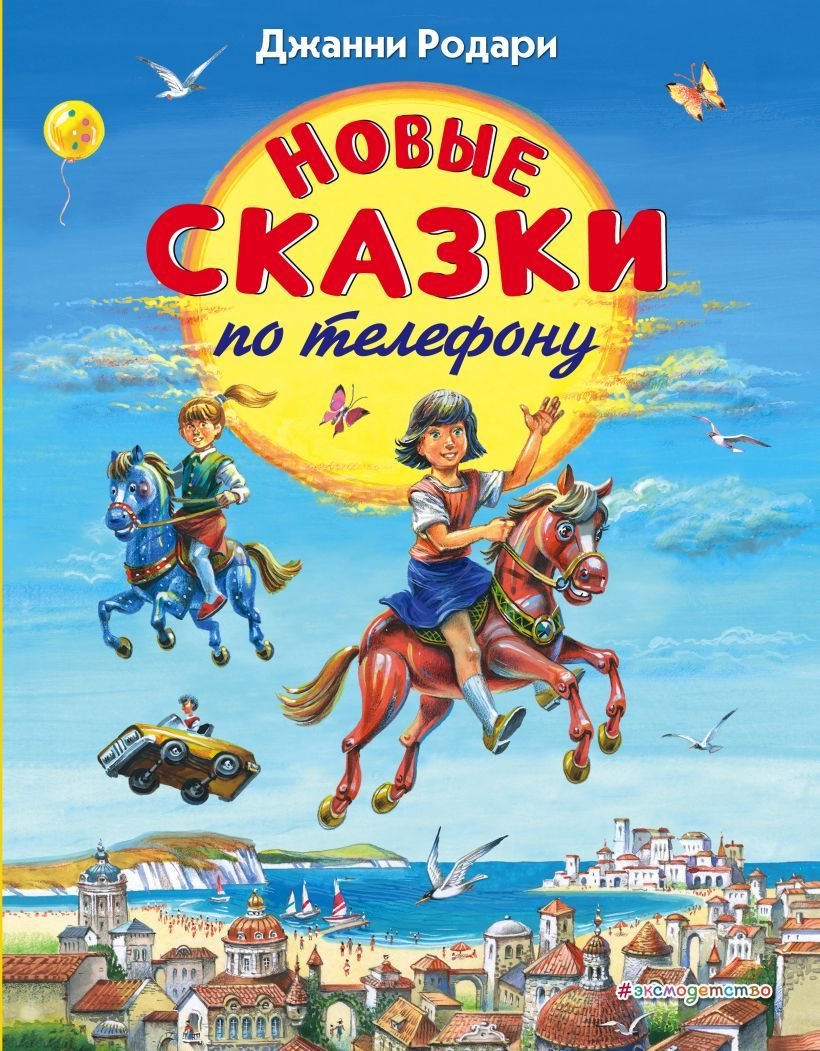 Джанни Родари

НОВЫЕ СКАЗКИ по телефону

#эксмодетство